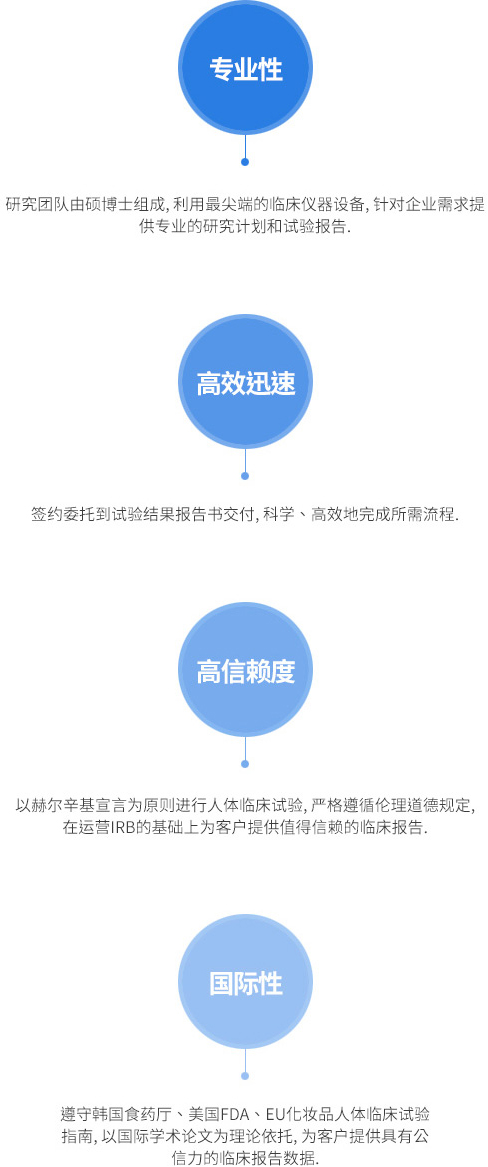 专业性

研究团队由硕博士组成, 利用最尖端的临床仪器设备, 针对企业需求提供专业的研究计划和试验报告.

高效迅速

签约委托到试验结果报告书交付, 科学、高效地完成所需流程.

高信赖度

以赫尔辛基宣言为原则进行人体临床试验, 严格遵循伦理道德规定, 在运营IRB的基础上为客户提供值得信赖的临床报告.

国际性

遵守韩国食药厅、美国FDA、EU化妆品人体临床试验指南, 以国际学术论文为理论依托, 为客户提供具有公信力的临床报告数据.